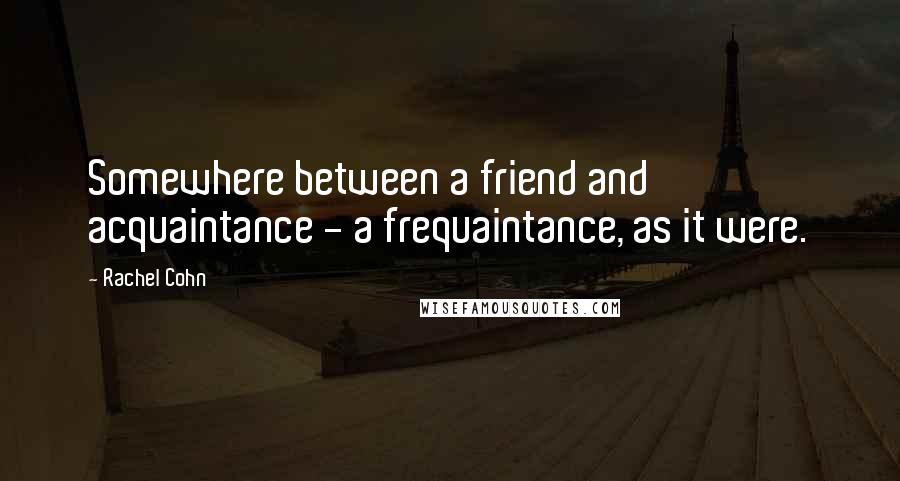 Somewhere between a friend and acquaintance - a frequaintance, as it were.

- Rachel Cohn

WISEFAMOUSQUOTES.COM